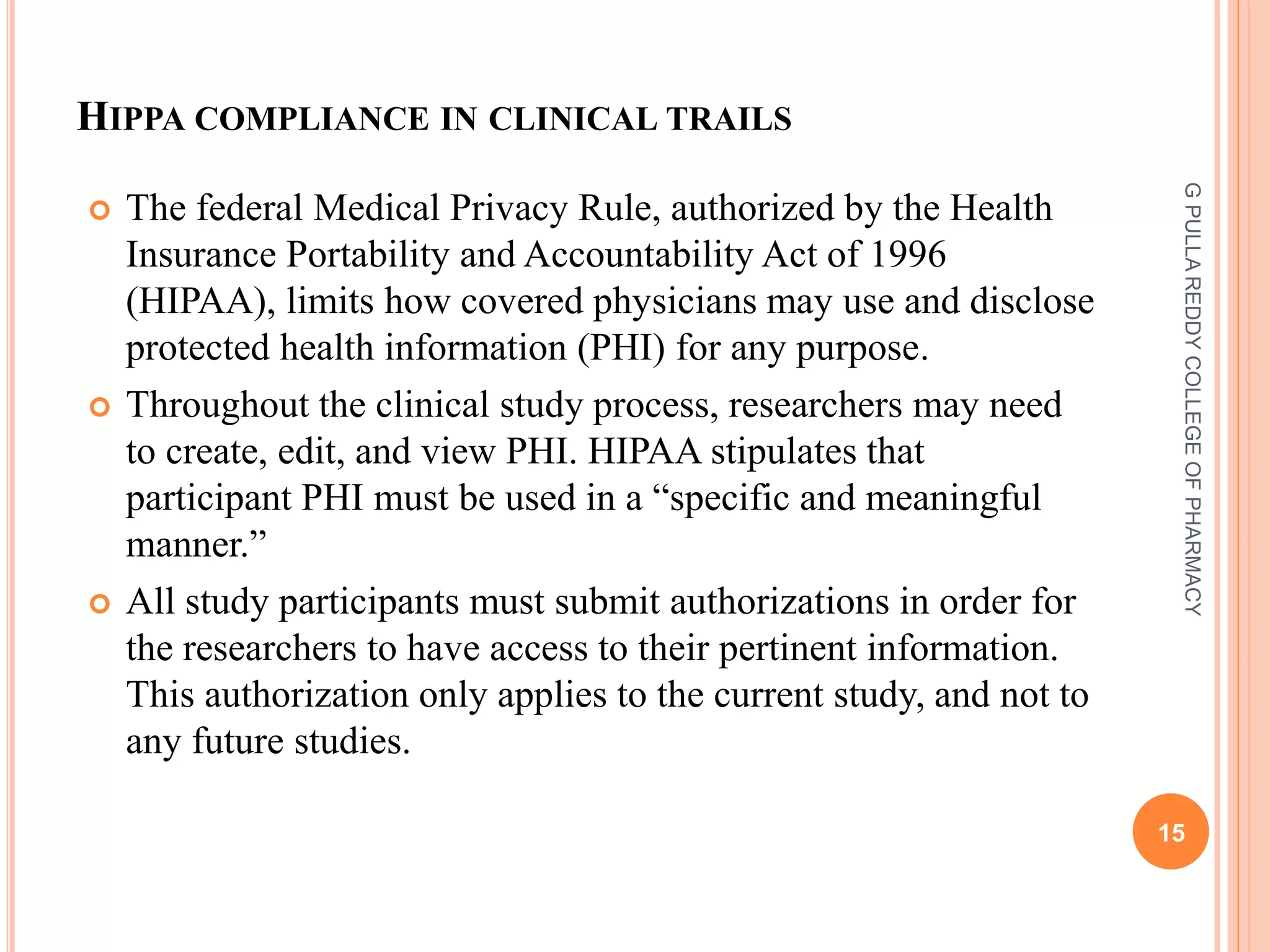 HIPPA COMPLIANCE IN CLINICAL TRAILS

• The federal Medical Privacy Rule, authorized by the Health Insurance Portability and Accountability Act of 1996 (HIPAA), limits how covered physicians may use and disclose protected health information (PHI) for any purpose.

• Throughout the clinical study process, researchers may need to create, edit, and view PHI. HIPAA stipulates that participant PHI must be used in a "specific and meaningful manner."

• All study participants must submit authorizations in order for the researchers to have access to their pertinent information. This authorization only applies to the current study, and not to any future studies.

G PULLA REDDY COLLEGE OF PHARMACY

15